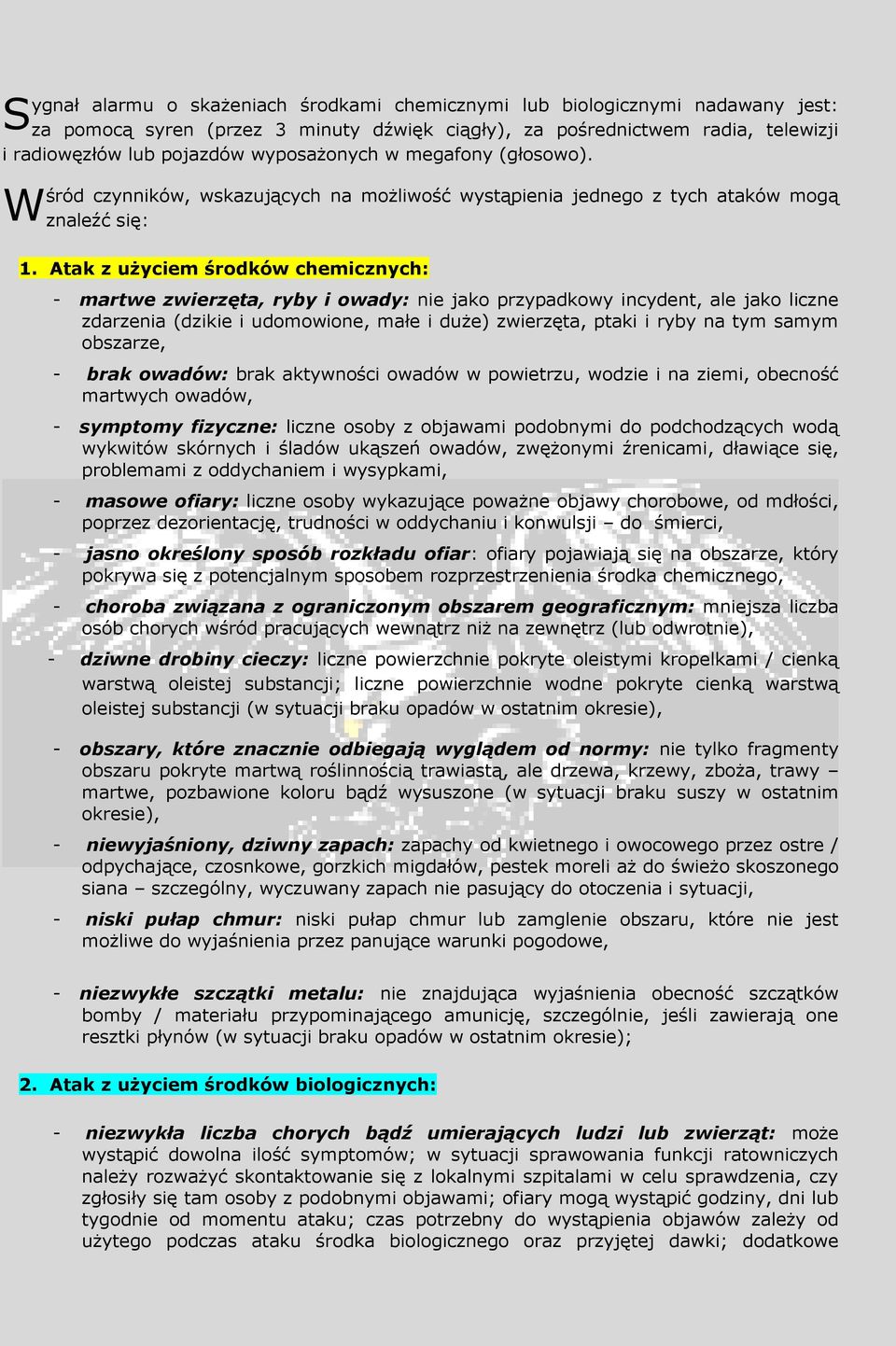 Sygnał alarmu o skażeniach środkami chemicznymi lub biologicznymi nadawany jest: za pomocą syren (przez 3 minuty dźwięk ciągły), za pośrednictwem radia, telewizji i radiowęzłów lub pojazdów wyposażonych w megafony (głosowo).

Wśród czynników, wskazujących na możliwość wystąpienia jednego z tych ataków mogą znaleźć się:

1. Atak z użyciem środków chemicznych:

- martwe zwierzęta, ryby i owady: nie jako przypadkowy incydent, ale jako liczne zdarzenia (dzikie i udomowione, małe i duże) zwierzęta, ptaki i ryby na tym samym obszarze,

- brak owadów: brak aktywności owadów w powietrzu, wodzie i na ziemi, obecność martwych owadów,

- symptomy fizyczne: liczne osoby z objawami podobnymi do podchodzących wodą wykwitów skórnych i śladów ukąszeń owadów, zwężonymi źrenicami, dławiące się, problemami z oddychaniem i wysypkami,

- masowe ofiary: liczne osoby wykazujące poważne objawy chorobowe, od mdłości, poprzez dezorientację, trudności w oddychaniu i konwulsji – do śmierci,

- jasno określony sposób rozkładu ofiar: ofiary pojawiają się na obszarze, który pokrywa się z potencjalnym sposobem rozprzestrzenienia środka chemicznego,

- choroba związana z ograniczonym obszarem geograficznym: mniejsza liczba osób chorych wśród pracujących wewnątrz niż na zewnętrz (lub odwrotnie),

- dziwne drobiny cieczy: liczne powierzchnie pokryte oleistymi kropelkami / cienką warstwą oleistej substancji; liczne powierzchnie wodne pokryte cienką warstwą oleistej substancji (w sytuacji braku opadów w ostatnim okresie),

- obszary, które znacznie odbiegają wyglądem od normy: nie tylko fragmenty obszaru pokryte martwą roślinnością trawiastą, ale drzewa, krzewy, zboża, trawy – martwe, pozbawione koloru bądź wysuszone (w sytuacji braku suszy w ostatnim okresie),

- niewyjaśniony, dziwny zapach: zapachy od kwietnego i owocowego przez ostre / odpychające, czosnkowe, gorzkich migdałów, pestek moreli aż do świeżo skoszonego siana – szczególny, wyczuwany zapach nie pasujący do otoczenia i sytuacji,

- niski pułap chmur: niski pułap chmur lub zamglenie obszaru, które nie jest możliwe do wyjaśnienia przez panujące warunki pogodowe,

- niezwykłe szczątki metalu: nie znajdująca wyjaśnienia obecność szczątków bomby / materiału przypominającego amunicję, szczególnie, jeśli zawierają one resztki płynów (w sytuacji braku opadów w ostatnim okresie);

2. Atak z użyciem środków biologicznych:

- niezwykła liczba chorych bądź umierających ludzi lub zwierząt: może wystąpić dowolna ilość symptomów; w sytuacji sprawowania funkcji ratowniczych należy rozważyć skontaktowanie się z lokalnymi szpitalami w celu sprawdzenia, czy zgłosiły się tam osoby z podobnymi objawami; ofiary mogą wystąpić godziny, dni lub tygodnie od momentu ataku; czas potrzebny do wystąpienia objawów zależy od użytego podczas ataku środka biologicznego oraz przyjętej dawki; dodatkowe